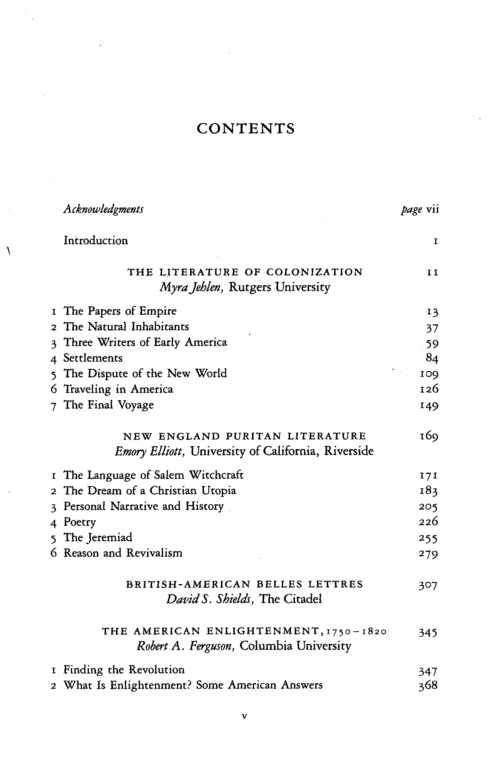 CONTENTS

Acknowledgments page vii

Introduction 1

THE LITERATURE OF COLONIZATION 11
Myra Jehlen, Rutgers University

1 The Papers of Empire 13
2 The Natural Inhabitants 37
3 Three Writers of Early America 59
4 Settlements 84
5 The Dispute of the New World 109
6 Traveling in America 126
7 The Final Voyage 149

NEW ENGLAND PURITAN LITERATURE 169
Emory Elliott, University of California, Riverside

1 The Language of Salem Witchcraft 171
2 The Dream of a Christian Utopia 183
3 Personal Narrative and History 205
4 Poetry 226
5 The Jeremiad 255
6 Reason and Revivalism 279

BRITISH-AMERICAN BELLES LETTRES 307
David S. Shields, The Citadel

THE AMERICAN ENLIGHTENMENT, 1750-1820 345
Robert A. Ferguson, Columbia University

1 Finding the Revolution 347
2 What Is Enlightenment? Some American Answers 368

v